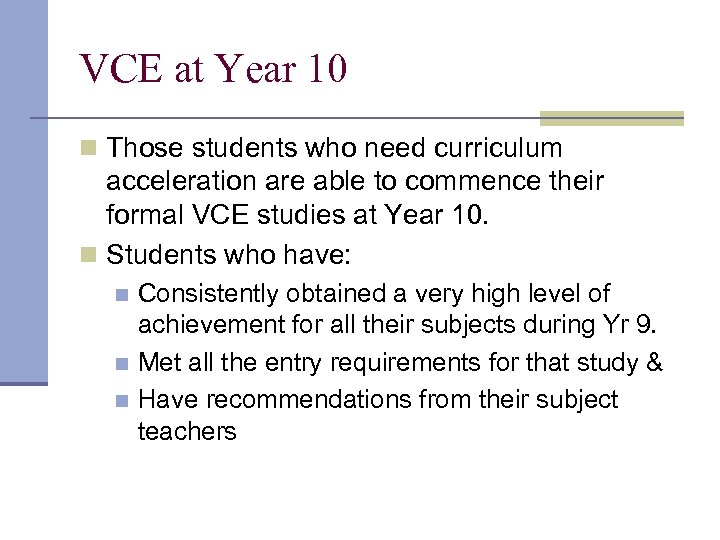 VCE at Year 10

• Those students who need curriculum acceleration are able to commence their formal VCE studies at Year 10.
• Students who have:
• Consistently obtained a very high level of achievement for all their subjects during Yr 9.
• Met all the entry requirements for that study &
• Have recommendations from their subject teachers